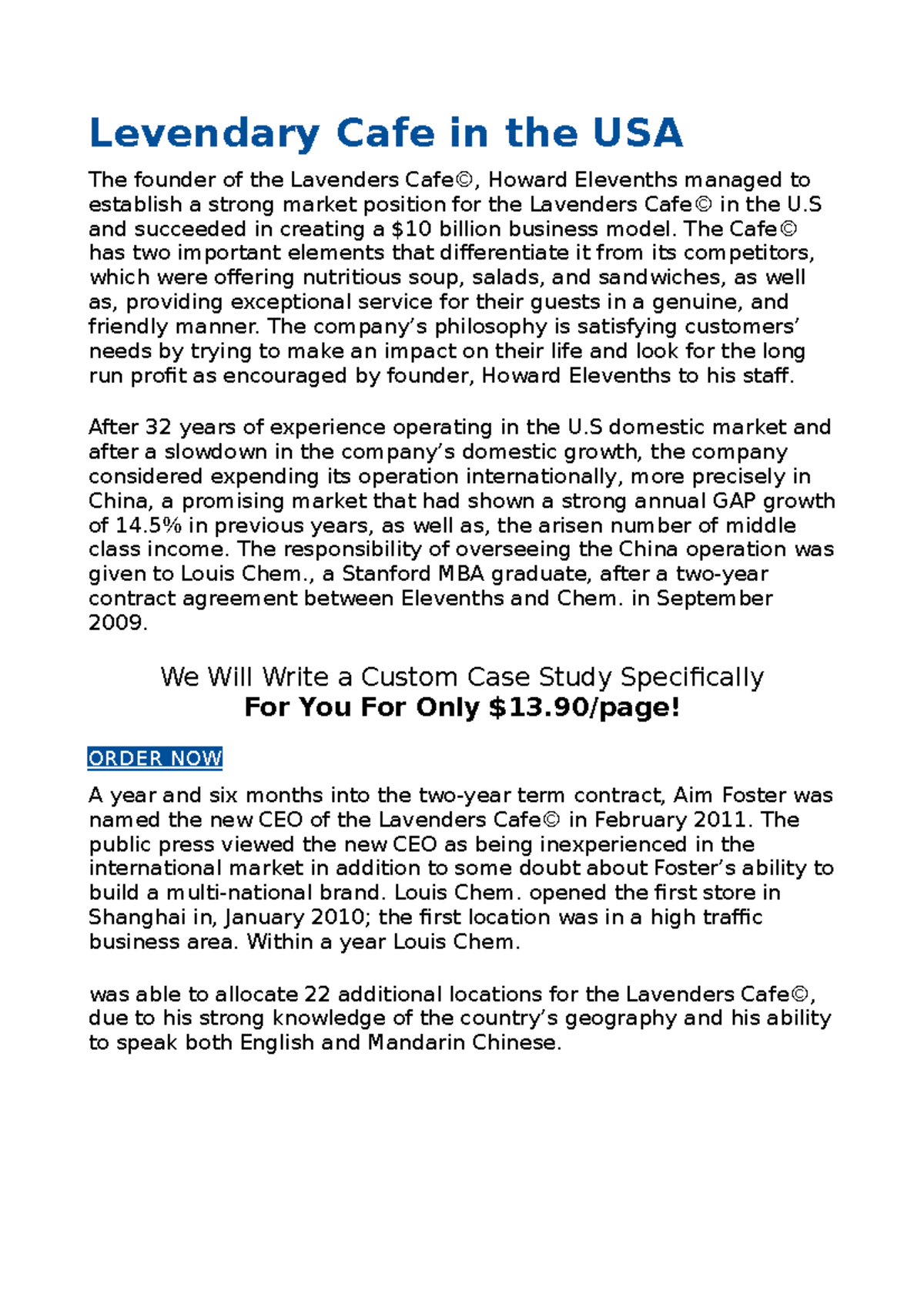 Levendary Cafe in the USA

The founder of the Lavenders Cafe©, Howard Elevenths managed to establish a strong market position for the Lavenders Cafe© in the U.S and succeeded in creating a $10 billion business model. The Cafe© has two important elements that differentiate it from its competitors, which were offering nutritious soup, salads, and sandwiches, as well as, providing exceptional service for their guests in a genuine, and friendly manner. The company's philosophy is satisfying customers' needs by trying to make an impact on their life and look for the long run profit as encouraged by founder, Howard Elevenths to his staff.

After 32 years of experience operating in the U.S domestic market and after a slowdown in the company's domestic growth, the company considered expending its operation internationally, more precisely in China, a promising market that had shown a strong annual GAP growth of 14.5% in previous years, as well as, the arisen number of middle class income. The responsibility of overseeing the China operation was given to Louis Chem., a Stanford MBA graduate, after a two-year contract agreement between Elevenths and Chem. in September 2009.

We Will Write a Custom Case Study Specifically
For You For Only $13.90/page!

ORDER NOW

A year and six months into the two-year term contract, Aim Foster was named the new CEO of the Lavenders Cafe© in February 2011. The public press viewed the new CEO as being inexperienced in the international market in addition to some doubt about Foster's ability to build a multi-national brand. Louis Chem. opened the first store in Shanghai in, January 2010; the first location was in a high traffic business area. Within a year Louis Chem.

was able to allocate 22 additional locations for the Lavenders Cafe©, due to his strong knowledge of the country's geography and his ability to speak both English and Mandarin Chinese.